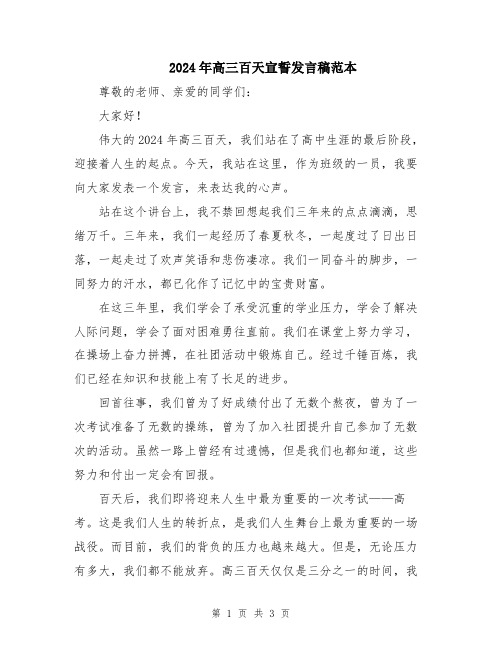 2024年高三百天宣誓发言稿范本

尊敬的老师、亲爱的同学们：

大家好！

伟大的2024年高三百天，我们站在了高中生涯的最后阶段，迎接着人生的起点。今天，我站在这里，作为班级的一员，我要向大家发表一个发言，来表达我的心声。

站在这个讲台上，我不禁回想起我们三年来的点点滴滴，思绪万千。三年来，我们一起经历了春夏秋冬，一起度过了日出日落，一起走过了欢声笑语和悲伤凄凉。我们一同奋斗的脚步，一同努力的汗水，都已化作了记忆中的宝贵财富。

在这三年里，我们学会了承受沉重的学业压力，学会了解决人际问题，学会了面对困难勇往直前。我们在课堂上努力学习，在操场上奋力拼搏，在社团活动中锻炼自己。经过千锤百炼，我们已经在知识和技能上有了长足的进步。

回首往事，我们曾为了好成绩付出了无数个熬夜，曾为了一次考试准备了无数的操练，曾为了加入社团提升自己参加了无数次的活动。虽然一路上曾经有过遗憾，但是我们也都知道，这些努力和付出一定会有回报。

百天后，我们即将迎来人生中最为重要的一次考试——高考。这是我们人生的转折点，是我们人生舞台上最为重要的一场战役。而目前，我们的背负的压力也越来越大。但是，无论压力有多大，我们都不能放弃。高三百天仅仅是三分之一的时间，我

第 1 页 共 3 页